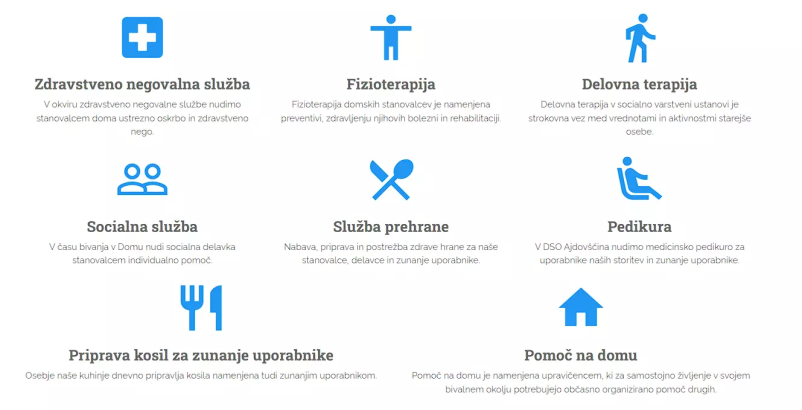 Zdravstveno negovalna služba

V okviru zdravstveno negovalne službe nudimo stanovalcem doma ustrezno oskrbo in zdravstveno nego.

Fizioterapija

Fizioterapija domskih stanovalcev je namenjena preventivi, zdravljenju njihovih bolezni in rehabilitaciji.

Delovna terapija

Delovna terapija v socialno varstveni ustanovi je strokovna vez med vrednotami in aktivnostmi starejše osebe.

Socialna služba

V času bivanja v Domu nudi socialna delavka stanovalcem individualno pomoč.

Služba prehrane

Nabava, priprava in postrežba zdrave hrane za naše stanovalce, delavce in zunanje uporabnike.

Pedikura

V DSO Ajdovščina nudimo medicinsko pedikuro za uporabnike naših storitev in zunanje uporabnike.

Priprava kosil za zunanje uporabnike

Osebje naše kuhinje dnevno pripravlja kosila namenjena tudi zunanjim uporabnikom.

Pomoč na domu

Pomoč na domu je namenjena upravičencem, ki za samostojno življenje v svojem bivalnem okolju potrebujejo občasno organizirano pomoč drugih.